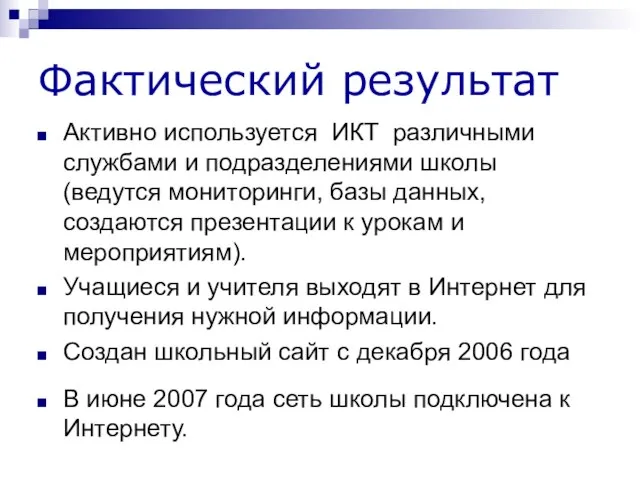 Фактический результат

Активно используется ИКТ различными службами и подразделениями школы (ведутся мониторинги, базы данных, создаются презентации к урокам и мероприятиям).

Учащиеся и учителя выходят в Интернет для получения нужной информации.

Создан школьный сайт с декабря 2006 года

В июне 2007 года сеть школы подключена к Интернету.